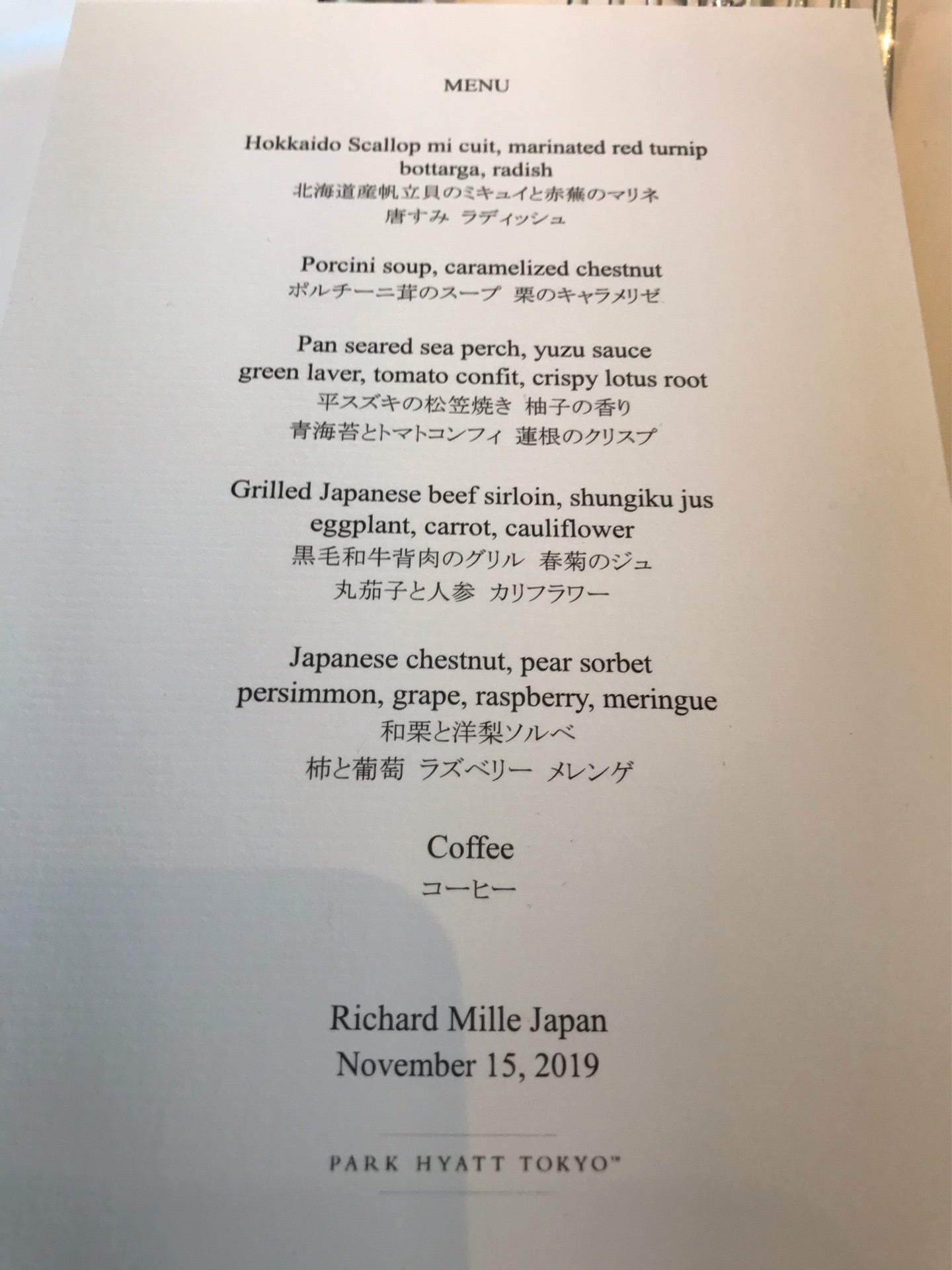 MENU

Hokkaido Scallop mi cuit, marinated red turnip
bottarga, radish
北海道産帆立貝のミキュイと赤蕪のマリネ
唐すみ ラディッシュ

Porcini soup, caramelized chestnut
ポルチーニ茸のスープ 栗のキャラメリゼ

Pan seared sea perch, yuzu sauce
green laver, tomato confit, crispy lotus root
平スズキの松笠焼き 柚子の香り
青海苔とトマトコンフィ 蓮根のクリスプ

Grilled Japanese beef sirloin, shungiku jus
eggplant, carrot, cauliflower
黒毛和牛背肉のグリル 春菊のジュ
丸茄子と人参 カリフラワー

Japanese chestnut, pear sorbet
persimmon, grape, raspberry, meringue
和栗と洋梨ソルベ
柿と葡萄 ラズベリー メレンゲ

Coffee
コーヒー

Richard Mille Japan
November 15, 2019

PARK HYATT TOKYO™